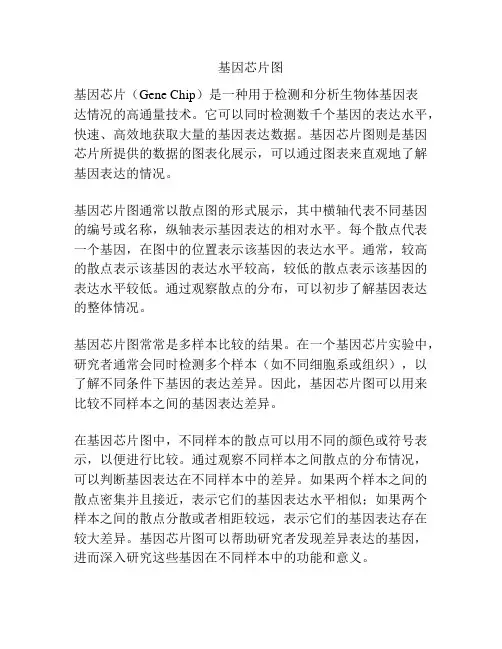 基因芯片图

基因芯片（Gene Chip）是一种用于检测和分析生物体基因表达情况的高通量技术。它可以同时检测数千个基因的表达水平，快速、高效地获取大量的基因表达数据。基因芯片图则是基因芯片所提供的数据的图表化展示，可以通过图表来直观地了解基因表达的情况。

基因芯片图通常以散点图的形式展示，其中横轴代表不同基因的编号或名称，纵轴表示基因表达的相对水平。每个散点代表一个基因，在图中的位置表示该基因的表达水平。通常，较高的散点表示该基因的表达水平较高，较低的散点表示该基因的表达水平较低。通过观察散点的分布，可以初步了解基因表达的整体情况。

基因芯片图常常是多样本比较的结果。在一个基因芯片实验中，研究者通常会同时检测多个样本（如不同细胞系或组织），以了解不同条件下基因的表达差异。因此，基因芯片图可以用来比较不同样本之间的基因表达差异。

在基因芯片图中，不同样本的散点可以用不同的颜色或符号表示，以便进行比较。通过观察不同样本之间散点的分布情况，可以判断基因表达在不同样本中的差异。如果两个样本之间的散点密集并且接近，表示它们的基因表达水平相似；如果两个样本之间的散点分散或者相距较远，表示它们的基因表达存在较大差异。基因芯片图可以帮助研究者发现差异表达的基因，进而深入研究这些基因在不同样本中的功能和意义。